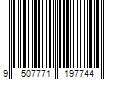 9 507771 197744